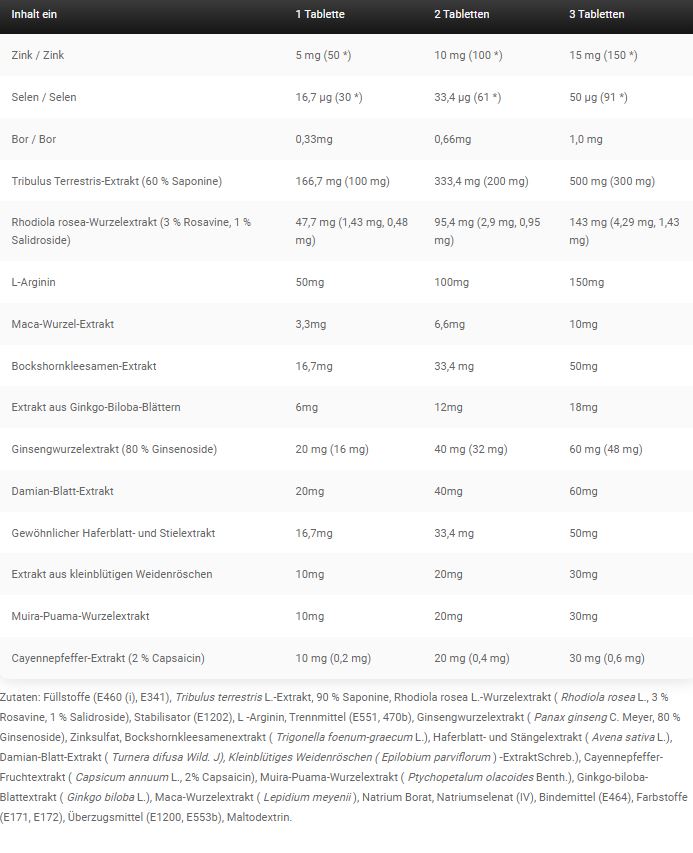 | Inhalt ein | 1 Tablette | 2 Tabletten | 3 Tabletten |
|---|---|---|---|
| Zink / Zink | 5 mg (50 *) | 10 mg (100 *) | 15 mg (150 *) |
| Selen / Selen | 16,7 µg (30 *) | 33,4 µg (61 *) | 50 µg (91 *) |
| Bor / Bor | 0,33mg | 0,66mg | 1,0 mg |
| Tribulus Terrestris-Extrakt (60 % Saponine) | 166,7 mg (100 mg) | 333,4 mg (200 mg) | 500 mg (300 mg) |
| Rhodiola rosea-Wurzelextrakt (3 % Rosavine, 1 % Salidroside) | 47,7 mg (1,43 mg, 0,48 mg) | 95,4 mg (2,9 mg, 0,95 mg) | 143 mg (4,29 mg, 1,43 mg) |
| L-Arginin | 50mg | 100mg | 150mg |
| Maca-Wurzel-Extrakt | 3,3mg | 6,6mg | 10mg |
| Bockshornkleesamen-Extrakt | 16,7mg | 33,4 mg | 50mg |
| Extrakt aus Ginkgo-Biloba-Blättern | 6mg | 12mg | 18mg |
| Ginsengwurzelextrakt (80 % Ginsenoside) | 20 mg (16 mg) | 40 mg (32 mg) | 60 mg (48 mg) |
| Damian-Blatt-Extrakt | 20mg | 40mg | 60mg |
| Gewöhnlicher Haferblatt- und Stielextrakt | 16,7mg | 33,4 mg | 50mg |
| Extrakt aus kleinblütigen Weidenröschen | 10mg | 20mg | 30mg |
| Muira-Puama-Wurzelextrakt | 10mg | 20mg | 30mg |
| Cayennepfeffer-Extrakt (2 % Capsaicin) | 10 mg (0,2 mg) | 20 mg (0,4 mg) | 30 mg (0,6 mg) |

Zutaten: Füllstoffe (E460 (i), E341), Tribulus terrestris L.-Extrakt, 90 % Saponine, Rhodiola rosea L.-Wurzelextrakt ( Rhodiola rosea L., 3 % Rosavine, 1 % Salidroside), Stabilisator (E1202), L -Arginin, Trennmittel (E551, 470b), Ginsengwurzelextrakt ( Panax ginseng C. Meyer, 80 % Ginsenoside), Zinksulfat, Bockshornkleesamenextrakt ( Trigonella foenum-graecum L.), Haferblatt- und Stängelextrakt ( Avena sativa L.), Damian-Blatt-Extrakt ( Turnera difusa Wild. J), Kleinblütiges Weidenröschen ( Epilobium parviflorum ) -ExtraktSchreb.), Cayennepfeffer-Fruchtextrakt ( Capsicum annuum L., 2% Capsaicin), Muira-Puama-Wurzelextrakt ( Ptychopetalum olacoides Benth.), Ginkgo-biloba-Blattextrakt ( Ginkgo biloba L.), Maca-Wurzelextrakt ( Lepidium meyenii ), Natrium Borat, Natriumselenat (IV), Bindemittel (E464), Farbstoffe (E171, E172), Überzugsmittel (E1200, E553b), Maltodextrin.